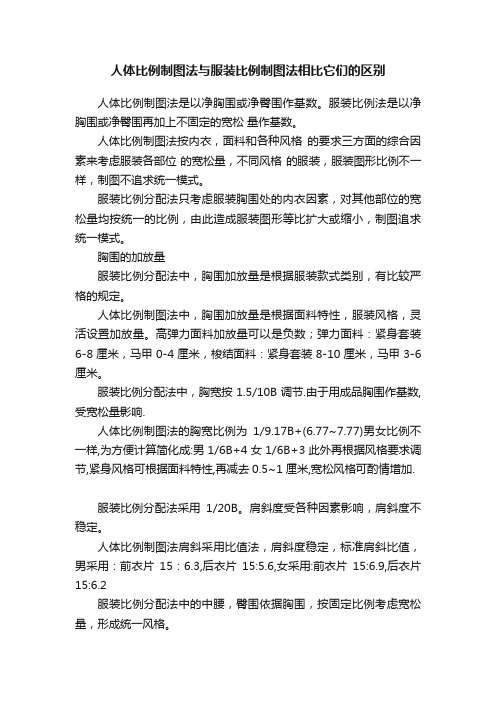 人体比例制图法与服装比例制图法相比它们的区别

人体比例制图法是以净胸围或净臀围作基数。服装比例法是以净胸围或净臀围再加上不固定的宽松 量作基数。

人体比例制图法按内衣，面料和各种风格 的要求三方面的综合因素来考虑服装各部位 的宽松量，不同风格 的服装，服装图形比例不一样，制图不追求统一模式。

服装比例分配法只考虑服装胸围处的内衣因素，对其他部位的宽松量均按统一的比例，由此造成服装图形等比扩大或缩小，制图追求统一模式。

胸围的加放量

服装比例分配法中，胸围加放量是根据服装款式类别，有比较严格的规定。

人体比例制图法中，胸围加放量是根据面料特性，服装风格，灵活设置加放量。高弹力面料加放量可以是负数；弹力面料：紧身套装 6-8 厘米，马甲 0-4 厘米，梭结面料：紧身套装 8-10 厘米，马甲 3-6 厘米。

服装比例分配法中，胸宽按 1.5/10B 调节.由于用成品胸围作基数,受宽松量影响.

人体比例制图法的胸宽比例为 1/9.17B+(6.77~7.77)男女比例不一样,为方便计算简化成:男 1/6B+4 女 1/6B+3 此外再根据风格要求调节,紧身风格可根据面料特性,再减去 0.5~1 厘米,宽松风格可酌情增加.

服装比例分配法采用 1/20B。肩斜度受各种因素影响，肩斜度不稳定。

人体比例制图法肩斜采用比值法，肩斜度稳定，标准肩斜比值，男采用：前衣片 15：6.3,后衣片 15:5.6,女采用:前衣片 15:6.9,后衣片 15:6.2

服装比例分配法中的中腰，臀围依据胸围，按固定比例考虑宽松量，形成统一风格。